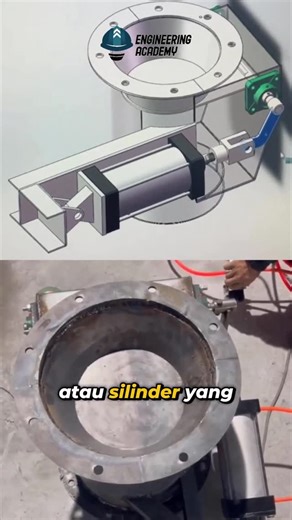 ENGINEERING ACADEMY

atau silinder yang